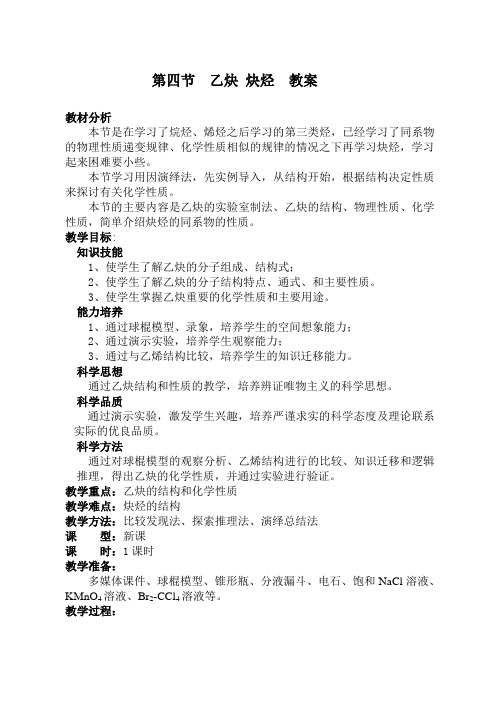 第四节　乙炔 炔烃　教案

教材分析

本节是在学习了烷烃、烯烃之后学习的第三类烃，已经学习了同系物的物理性质递变规律、化学性质相似的规律的情况之下再学习炔烃，学习起来困难要小些。

本节学习用因演绎法，先实例导入，从结构开始，根据结构决定性质来探讨有关化学性质。

本节的主要内容是乙炔的实验室制法、乙炔的结构、物理性质、化学性质，简单介绍炔烃的同系物的性质。

教学目标：

知识技能

1、使学生了解乙炔的分子组成、结构式；

2、使学生了解乙炔的分子结构特点、通式、和主要性质。

3、使学生掌握乙炔重要的化学性质和主要用途。

能力培养

1、通过球棍模型、录象，培养学生的空间想象能力；

2、通过演示实验，培养学生观察能力；

3、通过与乙烯结构比较，培养学生的知识迁移能力。

科学思想

通过乙炔结构和性质的教学，培养辨证唯物主义的科学思想。

科学品质

通过演示实验，激发学生兴趣，培养严谨求实的科学态度及理论联系实际的优良品质。

科学方法

通过对球棍模型的观察分析、乙烯结构进行的比较、知识迁移和逻辑推理，得出乙炔的化学性质，并通过实验进行验证。

教学重点：乙炔的结构和化学性质

教学难点：炔烃的结构

教学方法：比较发现法、探索推理法、演绎总结法

课　型：新课

课　时：1 课时

教学准备：

多媒体课件、球棍模型、锥形瓶、分液漏斗、电石、饱和 NaCl 溶液、$KMnO_4$ 溶液、$Br_2$-$CCl_4$ 溶液等。

教学过程：